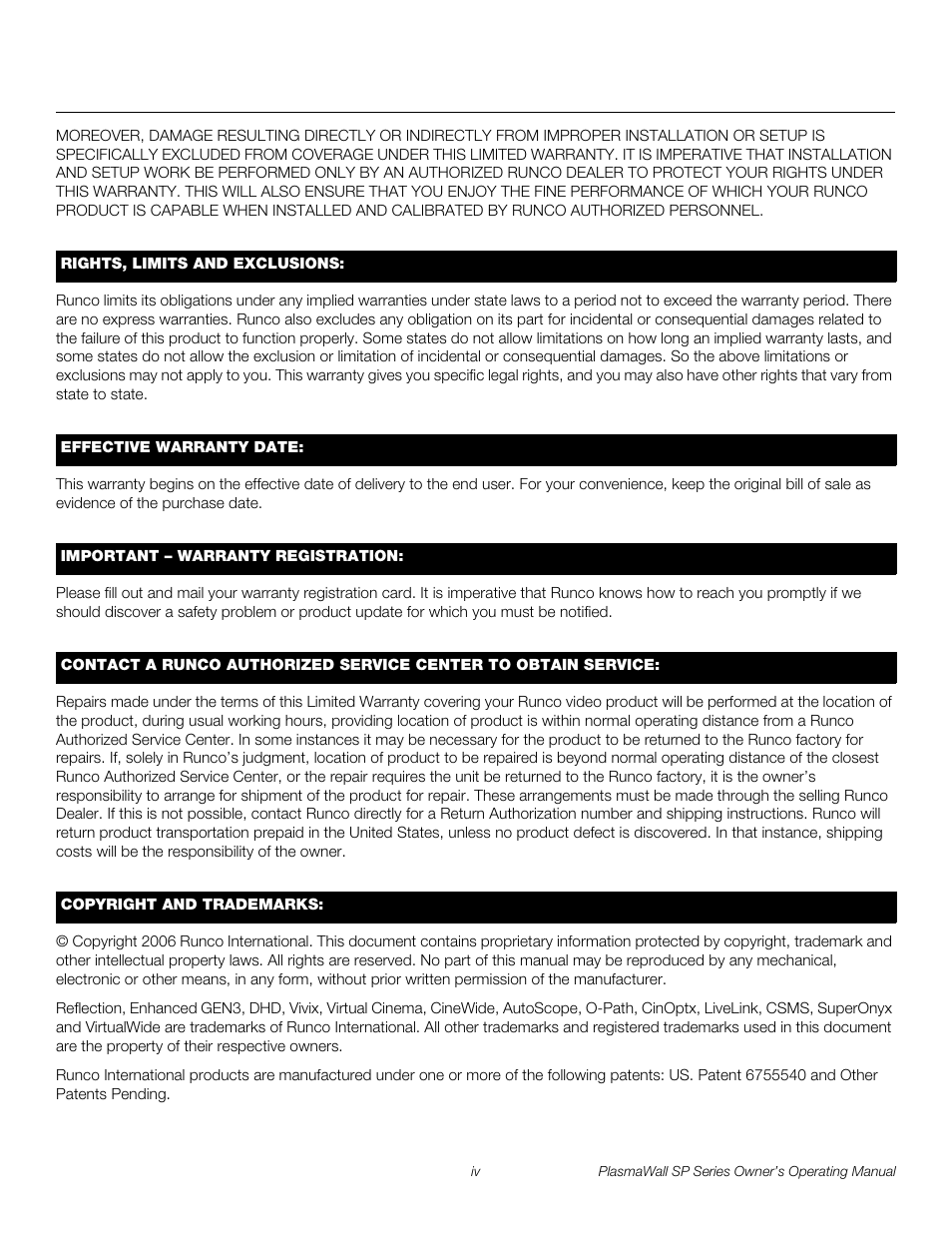 MOREOVER, DAMAGE RESULTING DIRECTLY OR INDIRECTLY FROM IMPROPER INSTALLATION OR SETUP IS SPECIFICALLY EXCLUDED FROM COVERAGE UNDER THIS LIMITED WARRANTY. IT IS IMPERATIVE THAT INSTALLATION AND SETUP WORK BE PERFORMED ONLY BY AN AUTHORIZED RUNCO DEALER TO PROTECT YOUR RIGHTS UNDER THIS WARRANTY. THIS WILL ALSO ENSURE THAT YOU ENJOY THE FINE PERFORMANCE OF WHICH YOUR RUNCO PRODUCT IS CAPABLE WHEN INSTALLED AND CALIBRATED BY RUNCO AUTHORIZED PERSONNEL.

RIGHTS, LIMITS AND EXCLUSIONS:

Runco limits its obligations under any implied warranties under state laws to a period not to exceed the warranty period. There are no express warranties. Runco also excludes any obligation on its part for incidental or consequential damages related to the failure of this product to function properly. Some states do not allow limitations on how long an implied warranty lasts, and some states do not allow the exclusion or limitation of incidental or consequential damages. So the above limitations or exclusions may not apply to you. This warranty gives you specific legal rights, and you may also have other rights that vary from state to state.

EFFECTIVE WARRANTY DATE:

This warranty begins on the effective date of delivery to the end user. For your convenience, keep the original bill of sale as evidence of the purchase date.

IMPORTANT – WARRANTY REGISTRATION:

Please fill out and mail your warranty registration card. It is imperative that Runco knows how to reach you promptly if we should discover a safety problem or product update for which you must be notified.

CONTACT A RUNCO AUTHORIZED SERVICE CENTER TO OBTAIN SERVICE:

Repairs made under the terms of this Limited Warranty covering your Runco video product will be performed at the location of the product, during usual working hours, providing location of product is within normal operating distance from a Runco Authorized Service Center. In some instances it may be necessary for the product to be returned to the Runco factory for repairs. If, solely in Runco's judgment, location of product to be repaired is beyond normal operating distance of the closest Runco Authorized Service Center, or the repair requires the unit be returned to the Runco factory, it is the owner's responsibility to arrange for shipment of the product for repair. These arrangements must be made through the selling Runco Dealer. If this is not possible, contact Runco directly for a Return Authorization number and shipping instructions. Runco will return product transportation prepaid in the United States, unless no product defect is discovered. In that instance, shipping costs will be the responsibility of the owner.

COPYRIGHT AND TRADEMARKS:

© Copyright 2006 Runco International. This document contains proprietary information protected by copyright, trademark and other intellectual property laws. All rights are reserved. No part of this manual may be reproduced by any mechanical, electronic or other means, in any form, without prior written permission of the manufacturer.

Reflection, Enhanced GEN3, DHD, Vivix, Virtual Cinema, CineWide, AutoScope, O-Path, CinOptx, LiveLink, CSMS, SuperOnyx and VirtualWide are trademarks of Runco International. All other trademarks and registered trademarks used in this document are the property of their respective owners.

Runco International products are manufactured under one or more of the following patents: US. Patent 6755540 and Other Patents Pending.

iv PlasmaWall SP Series Owner's Operating Manual